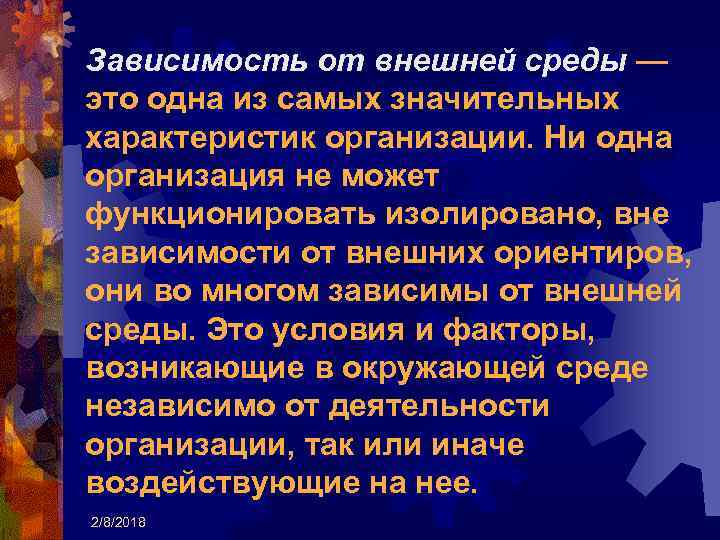 Зависимость от внешней среды — это одна из самых значительных характеристик организации. Ни одна организация не может функционировать изолировано, вне зависимости от внешних ориентиров, они во многом зависимы от внешней среды. Это условия и факторы, возникающие в окружающей среде независимо от деятельности организации, так или иначе воздействующие на нее.

2/8/2018